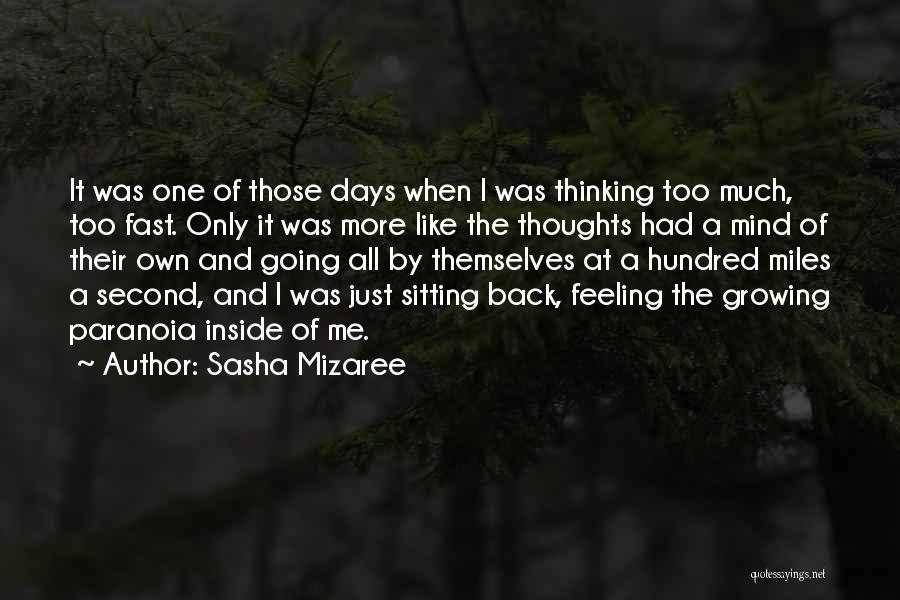 It was one of those days when I was thinking too much, too fast. Only it was more like the thoughts had a mind of their own and going all by themselves at a hundred miles a second, and I was just sitting back, feeling the growing paranoia inside of me.
~ Author: Sasha Mizaree

quotessayings.net